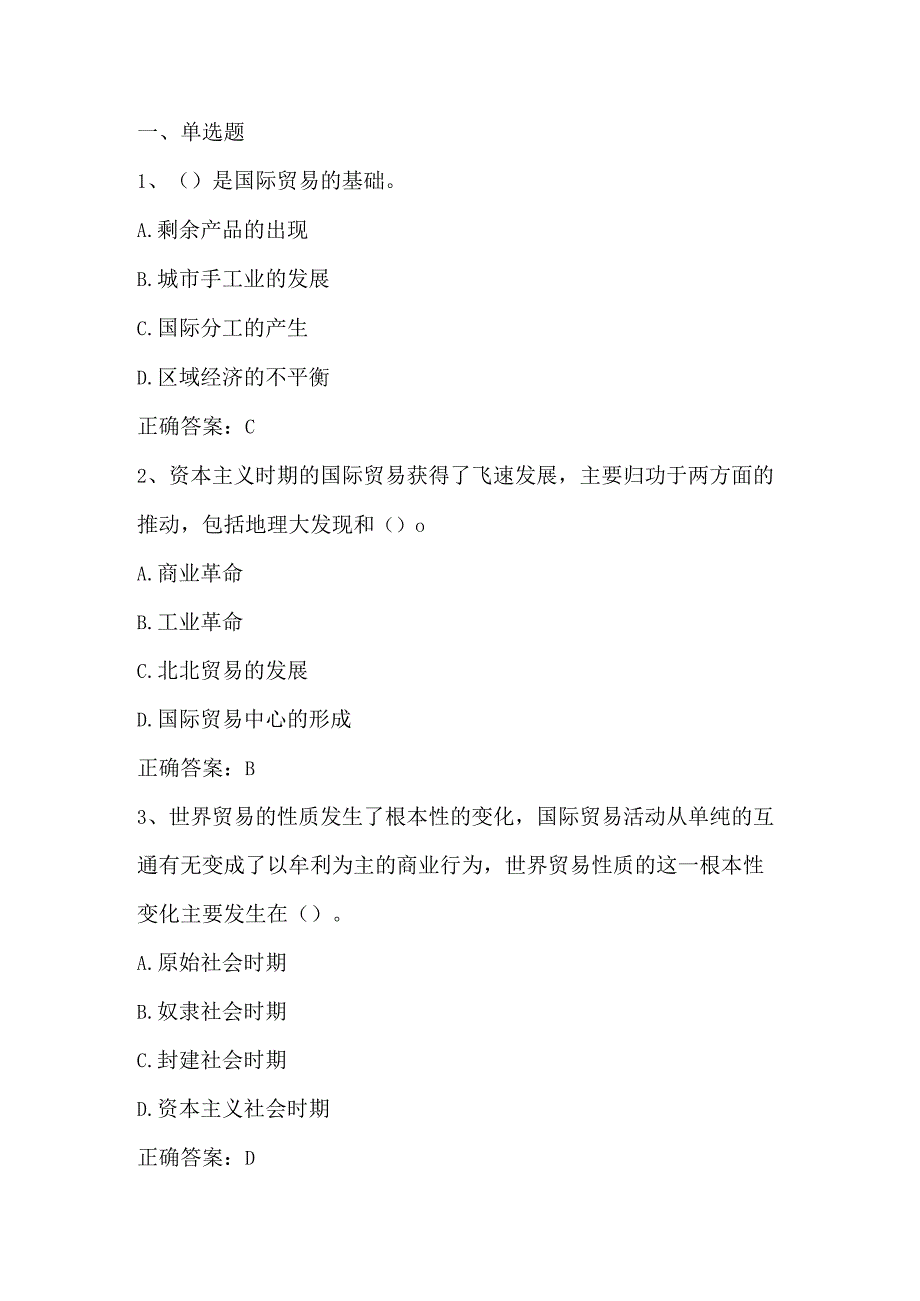 一、单选题

1、（）是国际贸易的基础。

A.剩余产品的出现

B.城市手工业的发展

C.国际分工的产生

D.区域经济的不平衡

正确答案：C

2、资本主义时期的国际贸易获得了飞速发展，主要归功于两方面的推动，包括地理大发现和（）o

A.商业革命

B.工业革命

C.北北贸易的发展

D.国际贸易中心的形成

正确答案：B

3、世界贸易的性质发生了根本性的变化，国际贸易活动从单纯的互通有无变成了以牟利为主的商业行为，世界贸易性质的这一根本性变化主要发生在（）。

A.原始社会时期

B.奴隶社会时期

C.封建社会时期

D.资本主义社会时期

正确答案：D